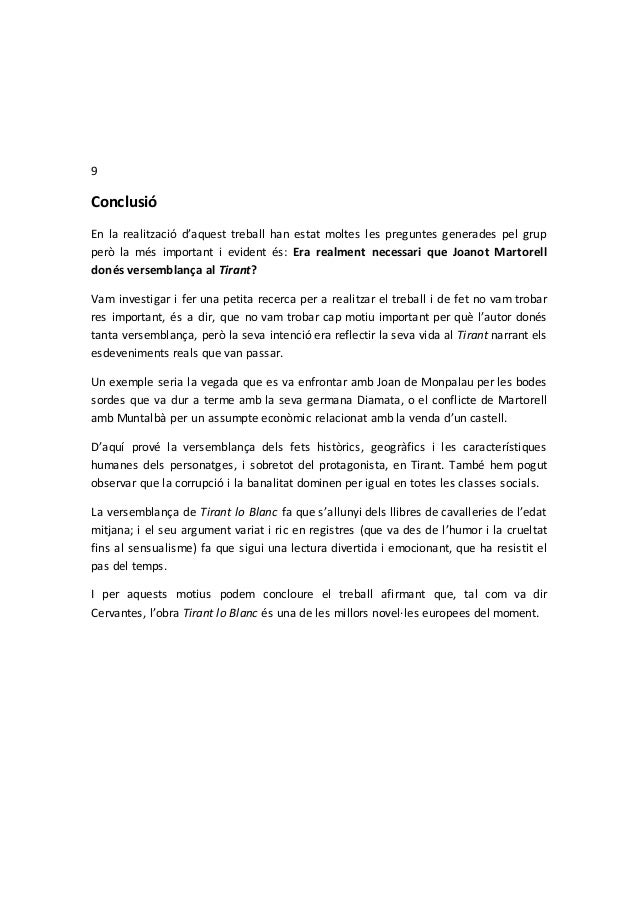 9

Conclusió

En la realització d'aquest treball han estat moltes les preguntes generades pel grup però la més important i evident és: Era realment necessari que Joanot Martorell donés versemblança al Tirant?

Vam investigar i fer una petita recerca per a realitzar el treball i de fet no vam trobar res important, és a dir, que no vam trobar cap motiu important per què l'autor donés tanta versemblança, però la seva intenció era reflectir la seva vida al Tirant narrant els esdeveniments reals que van passar.

Un exemple seria la vegada que es va enfrontar amb Joan de Monpalau per les bodes sordes que va dur a terme amb la seva germana Diamata, o el conflicte de Martorell amb Muntalbà per un assumpte econòmic relacionat amb la venda d'un castell.

D'aquí prové la versemblança dels fets històrics, geogràfics i les característiques humanes dels personatges, i sobretot del protagonista, en Tirant. També hem pogut observar que la corrupció i la banalitat dominen per igual en totes les classes socials.

La versemblança de Tirant lo Blanc fa que s'allunyi dels llibres de cavalleries de l'edat mitjana; i el seu argument variat i ric en registres (que va des de l'humor i la crueltat fins al sensualisme) fa que sigui una lectura divertida i emocionant, que ha resistit el pas del temps.

I per aquests motius podem concloure el treball afirmant que, tal com va dir Cervantes, l'obra Tirant lo Blanc és una de les millors novel·les europees del moment.